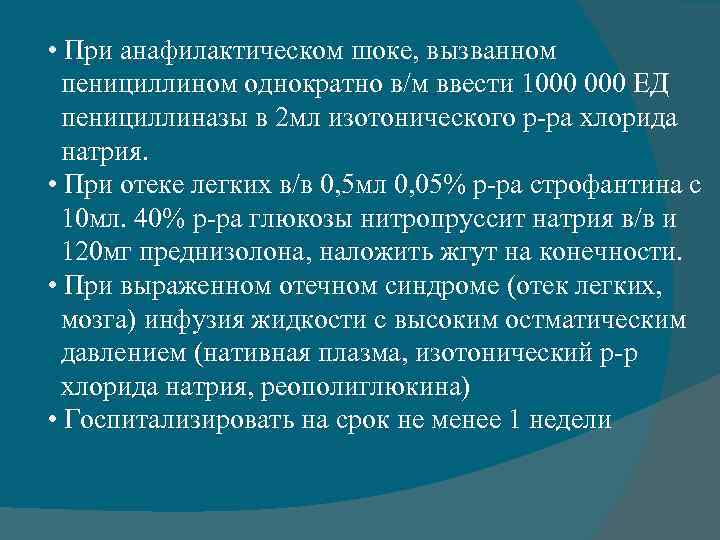 • При анафилактическом шоке, вызванном пенициллином однократно в/м ввести 1000 000 ЕД пенициллиназы в 2мл изотонического р-ра хлорида натрия.
• При отеке легких в/в 0,5мл 0,05% р-ра строфантина с 10мл. 40% р-ра глюкозы нитропруссит натрия в/в и 120мг преднизолона, наложить жгут на конечности.
• При выраженном отечном синдроме (отек легких, мозга) инфузия жидкости с высоким остматическим давлением (нативная плазма, изотонический р-р хлорида натрия, реополиглюкина)
• Госпитализировать на срок не менее 1 недели